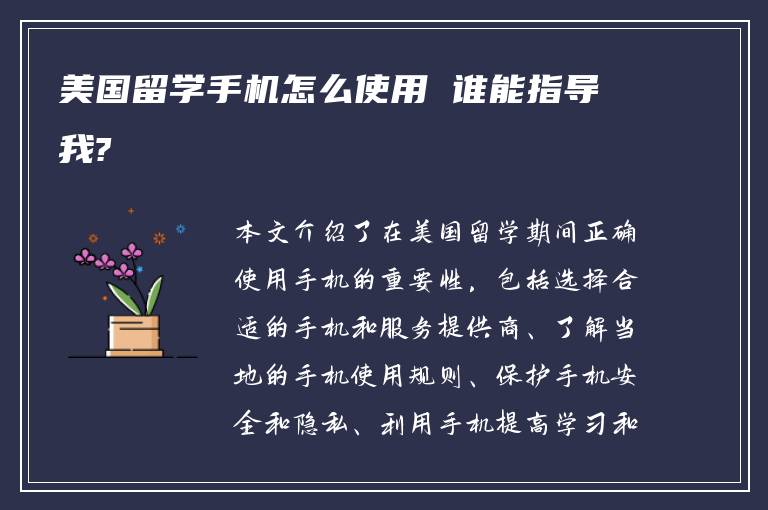 美国留学手机怎么使用 谁能指导我?

本文介绍了在美国留学期间正确使用手机的重要性，包括选择合适的手机和服务提供商、了解当地的手机使用规则、保护手机安全和隐私、利用手机提高学习和